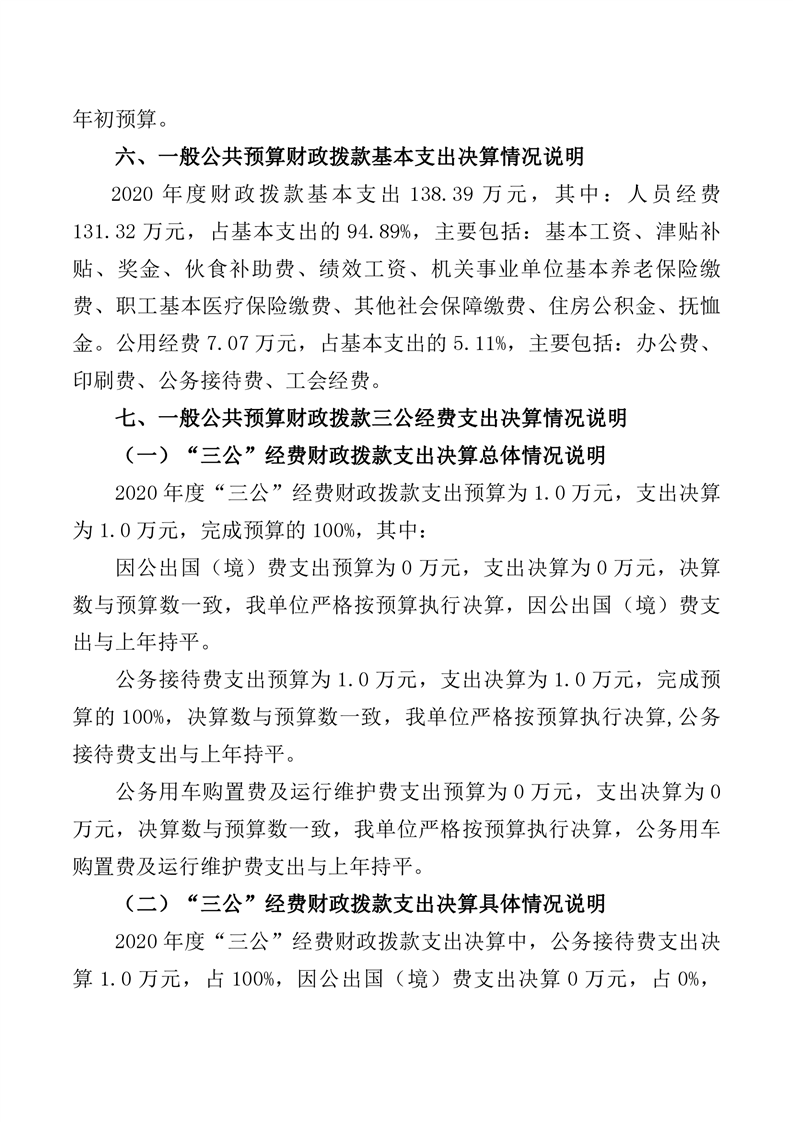 年初预算。

六、一般公共预算财政拨款基本支出决算情况说明

2020 年度财政拨款基本支出 138.39 万元，其中：人员经费 131.32 万元，占基本支出的 94.89%，主要包括：基本工资、津贴补贴、奖金、伙食补助费、绩效工资、机关事业单位基本养老保险缴费、职工基本医疗保险缴费、其他社会保障缴费、住房公积金、抚恤金。公用经费 7.07 万元，占基本支出的 5.11%，主要包括：办公费、印刷费、公务接待费、工会经费。

七、一般公共预算财政拨款三公经费支出决算情况说明

（一）“三公”经费财政拨款支出决算总体情况说明

2020 年度“三公”经费财政拨款支出预算为 1.0 万元，支出决算为 1.0 万元，完成预算的 100%，其中：

因公出国（境）费支出预算为 0 万元，支出决算为 0 万元，决算数与预算数一致，我单位严格按预算执行决算，因公出国（境）费支出与上年持平。

公务接待费支出预算为 1.0 万元，支出决算为 1.0 万元，完成预算的 100%，决算数与预算数一致，我单位严格按预算执行决算,公务接待费支出与上年持平。

公务用车购置费及运行维护费支出预算为 0 万元，支出决算为 0 万元，决算数与预算数一致，我单位严格按预算执行决算，公务用车购置费及运行维护费支出与上年持平。

（二）“三公”经费财政拨款支出决算具体情况说明

2020 年度“三公”经费财政拨款支出决算中，公务接待费支出决算 1.0 万元，占 100%，因公出国（境）费支出决算 0 万元，占 0%，